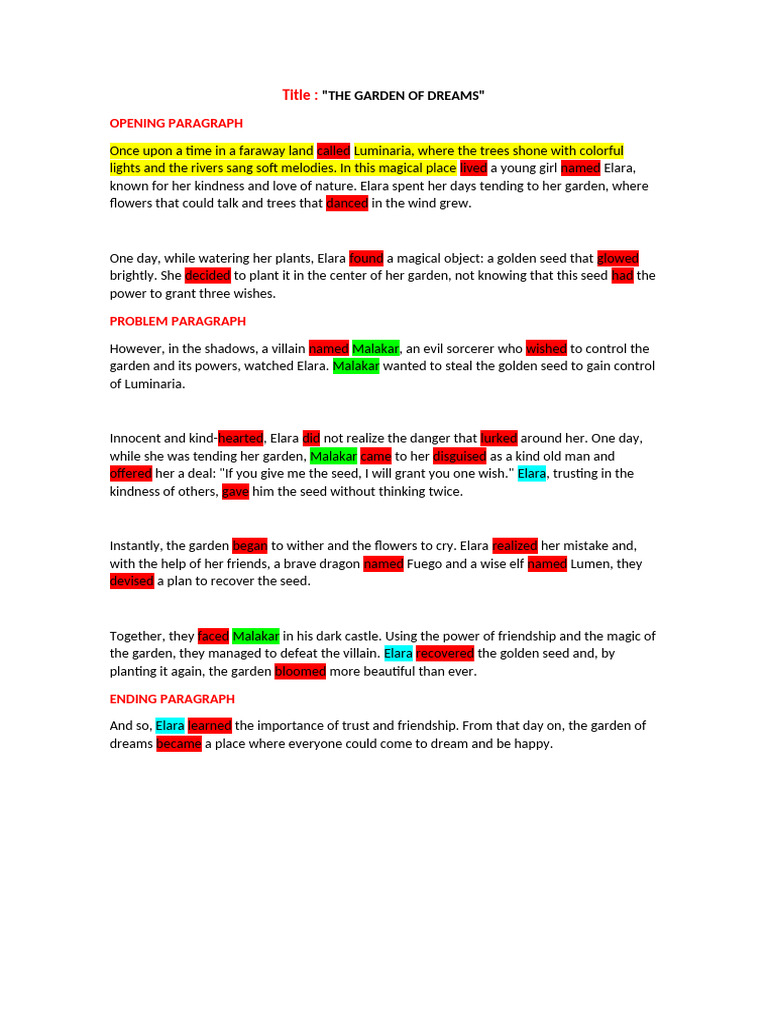 Title : "THE GARDEN OF DREAMS"

OPENING PARAGRAPH

Once upon a time in a faraway land called Luminaria, where the trees shone with colorful lights and the rivers sang soft melodies. In this magical place lived a young girl named Elara, known for her kindness and love of nature. Elara spent her days tending to her garden, where flowers that could talk and trees that danced in the wind grew.

One day, while watering her plants, Elara found a magical object: a golden seed that glowed brightly. She decided to plant it in the center of her garden, not knowing that this seed had the power to grant three wishes.

PROBLEM PARAGRAPH

However, in the shadows, a villain named Malakar, an evil sorcerer who wished to control the garden and its powers, watched Elara. Malakar wanted to steal the golden seed to gain control of Luminaria.

Innocent and kind-hearted, Elara did not realize the danger that lurked around her. One day, while she was tending her garden, Malakar came to her disguised as a kind old man and offered her a deal: "If you give me the seed, I will grant you one wish." Elara, trusting in the kindness of others, gave him the seed without thinking twice.

Instantly, the garden began to wither and the flowers to cry. Elara realized her mistake and, with the help of her friends, a brave dragon named Fuego and a wise elf named Lumen, they devised a plan to recover the seed.

Together, they faced Malakar in his dark castle. Using the power of friendship and the magic of the garden, they managed to defeat the villain. Elara recovered the golden seed and, by planting it again, the garden bloomed more beautiful than ever.

ENDING PARAGRAPH

And so, Elara learned the importance of trust and friendship. From that day on, the garden of dreams became a place where everyone could come to dream and be happy.